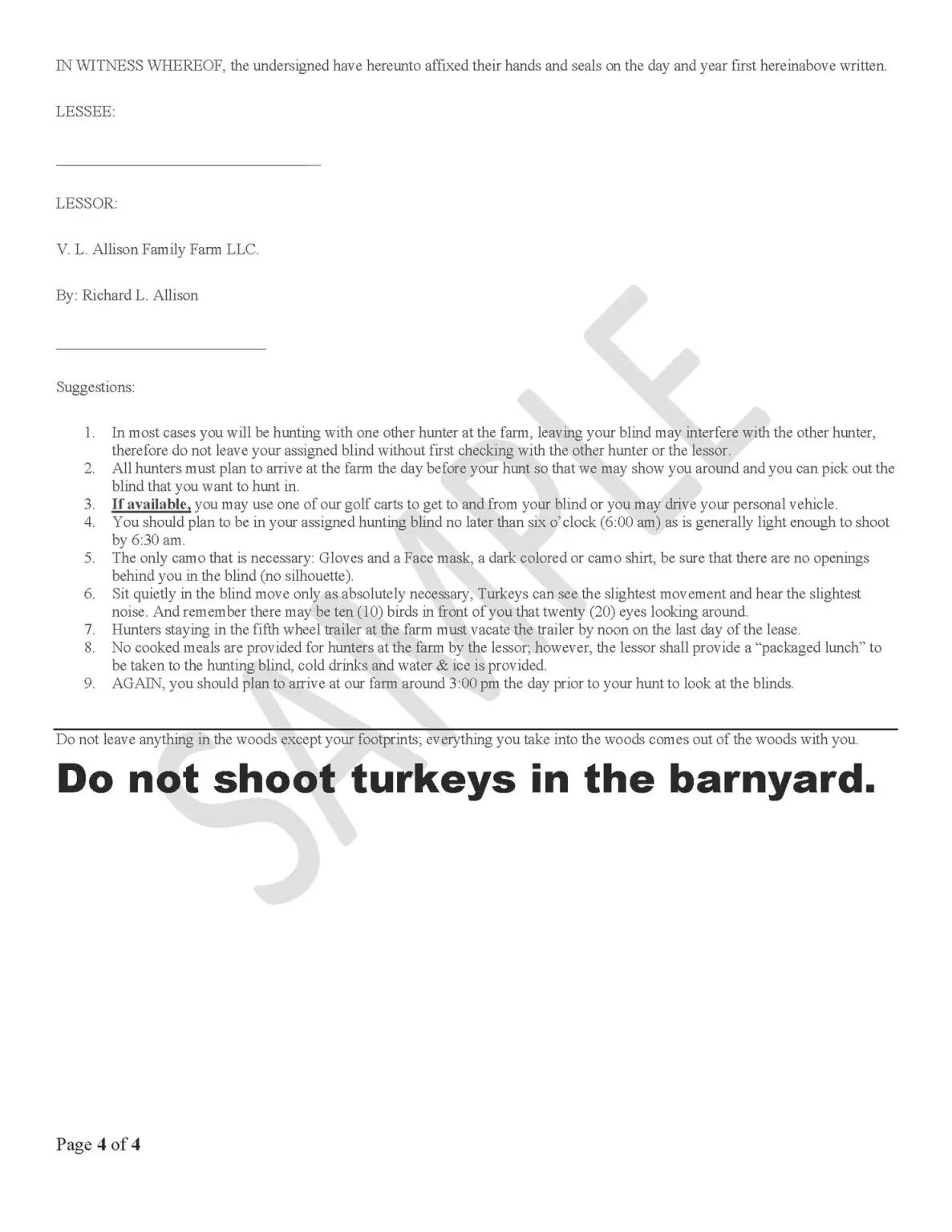 IN WITNESS WHEREOF, the undersigned have hereunto affixed their hands and seals on the day and year first hereinabove written.

LESSEE:

____

LESSOR:

V. L. Allison Family Farm LLC.

By: Richard L. Allison

____

Suggestions:

1. In most cases you will be hunting with one other hunter at the farm, leaving your blind may interfere with the other hunter, therefore do not leave your assigned blind without first checking with the other hunter or the lessor.
2. All hunters must plan to arrive at the farm the day before your hunt so that we may show you around and you can pick out the blind that you want to hunt in.
3. If available, you may use one of our golf carts to get to and from your blind or you may drive your personal vehicle.
4. You should plan to be in your assigned hunting blind no later than six o'clock (6:00 am) as is generally light enough to shoot by 6:30 am.
5. The only camo that is necessary: Gloves and a Face mask, a dark colored or camo shirt, be sure that there are no openings behind you in the blind (no silhouette).
6. Sit quietly in the blind move only as absolutely necessary, Turkeys can see the slightest movement and hear the slightest noise. And remember there may be ten (10) birds in front of you that twenty (20) eyes looking around.
7. Hunters staying in the fifth wheel trailer at the farm must vacate the trailer by noon on the last day of the lease.
8. No cooked meals are provided for hunters at the farm by the lessor; however, the lessor shall provide a "packaged lunch" to be taken to the hunting blind, cold drinks and water & ice is provided.
9. AGAIN, you should plan to arrive at our farm around 3:00 pm the day prior to your hunt to look at the blinds.

Do not leave anything in the woods except your footprints; everything you take into the woods comes out of the woods with you.

Do not shoot turkeys in the barnyard.

Page 4 of 4

SAMPLE